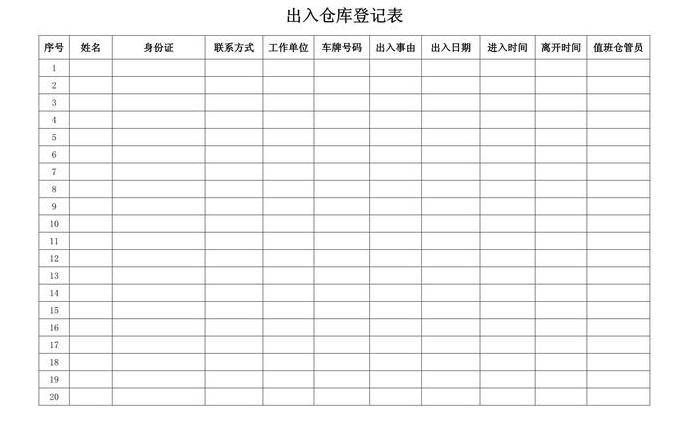 出入仓库登记表

| 序号 | 姓名 | 身份证 | 联系方式 | 工作单位 | 车牌号码 | 出入事由 | 出入日期 | 进入时间 | 离开时间 | 值班仓管员 |
|---|---|---|---|---|---|---|---|---|---|---|
| 1 | | | | | | | | | | |
| 2 | | | | | | | | | | |
| 3 | | | | | | | | | | |
| 4 | | | | | | | | | | |
| 5 | | | | | | | | | | |
| 6 | | | | | | | | | | |
| 7 | | | | | | | | | | |
| 8 | | | | | | | | | | |
| 9 | | | | | | | | | | |
| 10 | | | | | | | | | | |
| 11 | | | | | | | | | | |
| 12 | | | | | | | | | | |
| 13 | | | | | | | | | | |
| 14 | | | | | | | | | | |
| 15 | | | | | | | | | | |
| 16 | | | | | | | | | | |
| 17 | | | | | | | | | | |
| 18 | | | | | | | | | | |
| 19 | | | | | | | | | | |
| 20 | | | | | | | | | | |